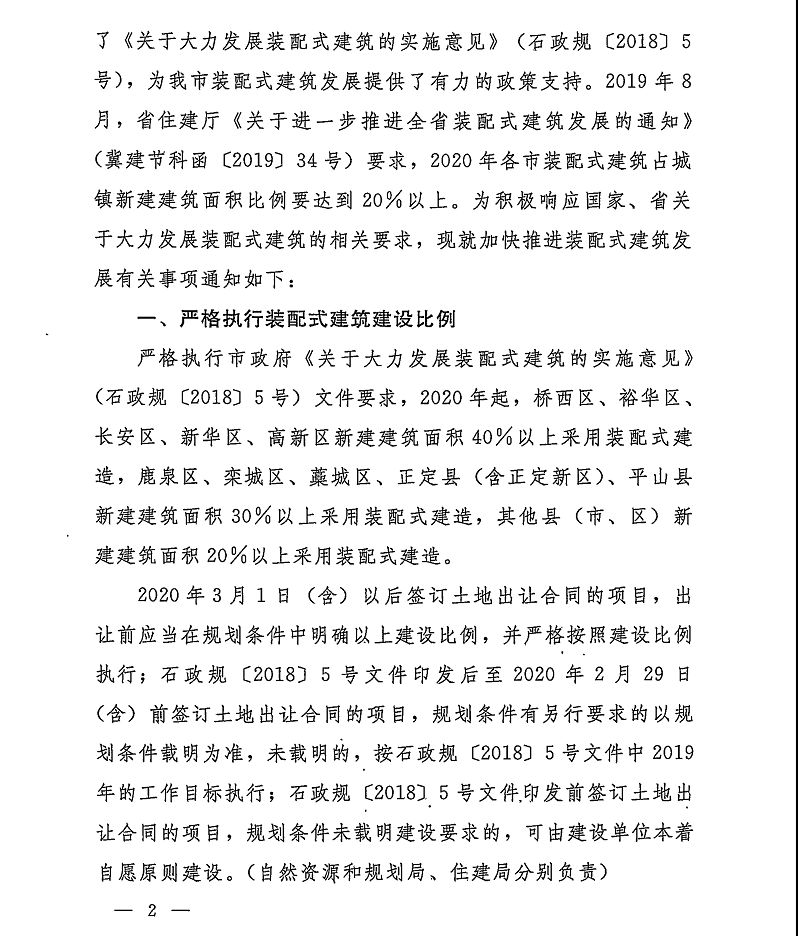 了《关于大力发展装配式建筑的实施意见》（石政规〔2018〕5号），为我市装配式建筑发展提供了有力的政策支持。2019年8月，省住建厅《关于进一步推进全省装配式建筑发展的通知》（冀建节科函〔2019〕34号）要求，2020年各市装配式建筑占城镇新建建筑面积比例要达到20%以上。为积极响应国家、省关于大力发展装配式建筑的相关要求，现就加快推进装配式建筑发展有关事项通知如下：

一、严格执行装配式建筑建设比例

严格执行市政府《关于大力发展装配式建筑的实施意见》（石政规〔2018〕5号）文件要求，2020年起，桥西区、裕华区、长安区、新华区、高新区新建建筑面积40%以上采用装配式建造，鹿泉区、栾城区、藁城区、正定县（含正定新区）、平山县新建建筑面积30%以上采用装配式建造，其他县（市、区）新建建筑面积20%以上采用装配式建造。

2020年3月1日（含）以后签订土地出让合同的项目，出让前应当在规划条件中明确以上建设比例，并严格按照建设比例执行；石政规〔2018〕5号文件印发后至2020年2月29日（含）前签订土地出让合同的项目，规划条件有另行要求的以规划条件载明为准，未载明的，按石政规〔2018〕5号文件中2019年的工作目标执行；石政规〔2018〕5号文件印发前签订土地出让合同的项目，规划条件未载明建设要求的，可由建设单位本着自愿原则建设。（自然资源和规划局、住建局分别负责）

— 2 —